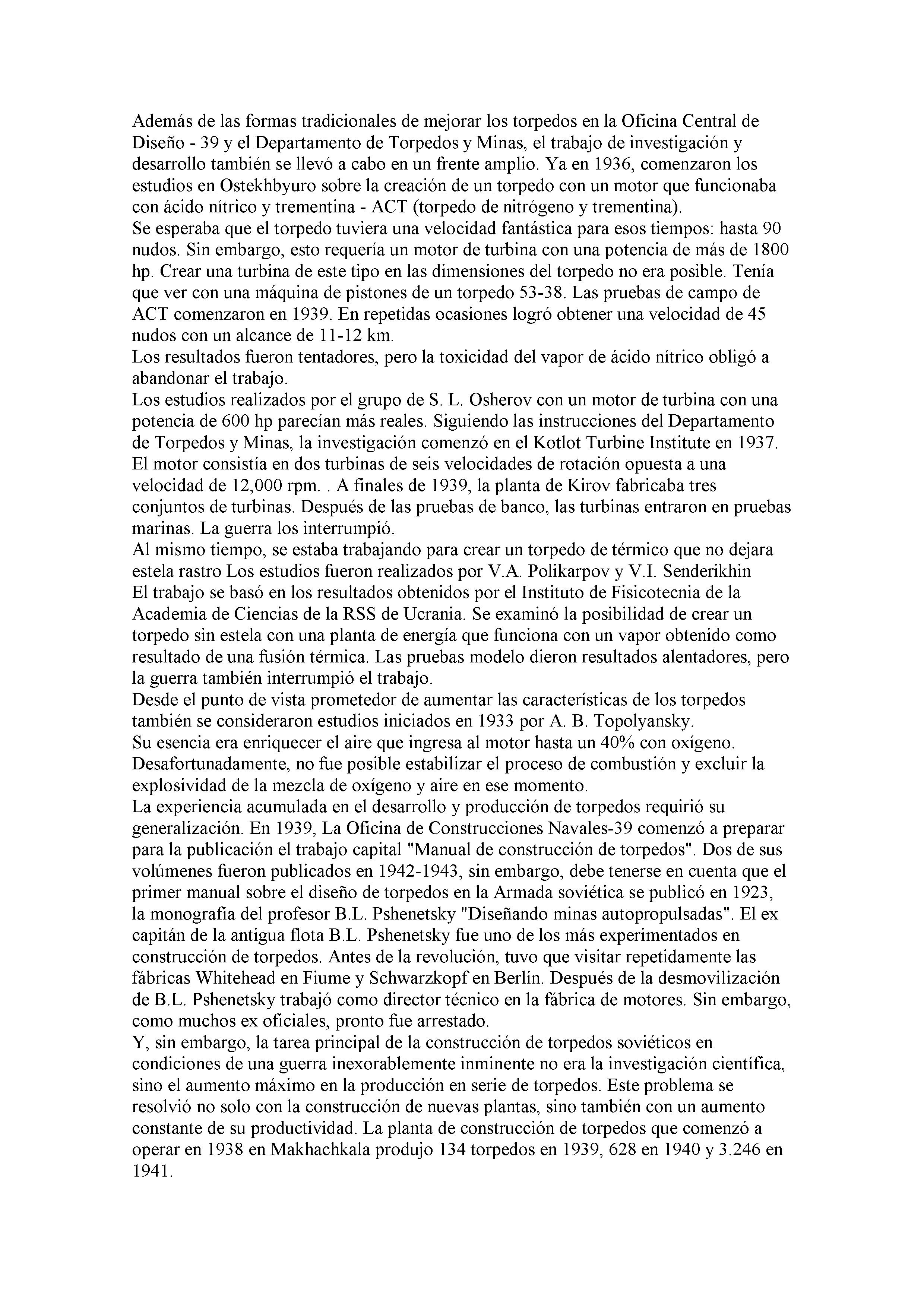 Además de las formas tradicionales de mejorar los torpedos en la Oficina Central de Diseño - 39 y el Departamento de Torpedos y Minas, el trabajo de investigación y desarrollo también se llevó a cabo en un frente amplio. Ya en 1936, comenzaron los estudios en Ostekhbyuro sobre la creación de un torpedo con un motor que funcionaba con ácido nítrico y trementina - ACT (torpedo de nitrógeno y trementina).
Se esperaba que el torpedo tuviera una velocidad fantástica para esos tiempos: hasta 90 nudos. Sin embargo, esto requería un motor de turbina con una potencia de más de 1800 hp. Crear una turbina de este tipo en las dimensiones del torpedo no era posible. Tenía que ver con una máquina de pistones de un torpedo 53-38. Las pruebas de campo de ACT comenzaron en 1939. En repetidas ocasiones logró obtener una velocidad de 45 nudos con un alcance de 11-12 km.
Los resultados fueron tentadores, pero la toxicidad del vapor de ácido nítrico obligó a abandonar el trabajo.
Los estudios realizados por el grupo de S. L. Osherov con un motor de turbina con una potencia de 600 hp parecían más reales. Siguiendo las instrucciones del Departamento de Torpedos y Minas, la investigación comenzó en el Kotlot Turbine Institute en 1937. El motor consistía en dos turbinas de seis velocidades de rotación opuesta a una velocidad de 12,000 rpm. . A finales de 1939, la planta de Kirov fabricaba tres conjuntos de turbinas. Después de las pruebas de banco, las turbinas entraron en pruebas marinas. La guerra los interrumpió.
Al mismo tiempo, se estaba trabajando para crear un torpedo de térmico que no dejara estela rastro Los estudios fueron realizados por V.A. Polikarpov y V.I. Senderikhin
El trabajo se basó en los resultados obtenidos por el Instituto de Fisicotecnia de la Academia de Ciencias de la RSS de Ucrania. Se examinó la posibilidad de crear un torpedo sin estela con una planta de energía que funciona con un vapor obtenido como resultado de una fusión térmica. Las pruebas modelo dieron resultados alentadores, pero la guerra también interrumpió el trabajo.
Desde el punto de vista prometedor de aumentar las características de los torpedos también se consideraron estudios iniciados en 1933 por A. B. Topolyansky.
Su esencia era enriquecer el aire que ingresa al motor hasta un 40% con oxígeno. Desafortunadamente, no fue posible estabilizar el proceso de combustión y excluir la explosividad de la mezcla de oxígeno y aire en ese momento.
La experiencia acumulada en el desarrollo y producción de torpedos requirió su generalización. En 1939, La Oficina de Construcciones Navales-39 comenzó a preparar para la publicación el trabajo capital "Manual de construcción de torpedos". Dos de sus volúmenes fueron publicados en 1942-1943, sin embargo, debe tenerse en cuenta que el primer manual sobre el diseño de torpedos en la Armada soviética se publicó en 1923, la monografía del profesor B.L. Pshenetsky "Diseñando minas autopropulsadas". El ex capitán de la antigua flota B.L. Pshenetsky fue uno de los más experimentados en construcción de torpedos. Antes de la revolución, tuvo que visitar repetidamente las fábricas Whitehead en Fiume y Schwarzkopf en Berlín. Después de la desmovilización de B.L. Pshenetsky trabajó como director técnico en la fábrica de motores. Sin embargo, como muchos ex oficiales, pronto fue arrestado.
Y, sin embargo, la tarea principal de la construcción de torpedos soviéticos en condiciones de una guerra inexorablemente inminente no era la investigación científica, sino el aumento máximo en la producción en serie de torpedos. Este problema se resolvió no solo con la construcción de nuevas plantas, sino también con un aumento constante de su productividad. La planta de construcción de torpedos que comenzó a operar en 1938 en Makhachkala produjo 134 torpedos en 1939, 628 en 1940 y 3.246 en 1941.